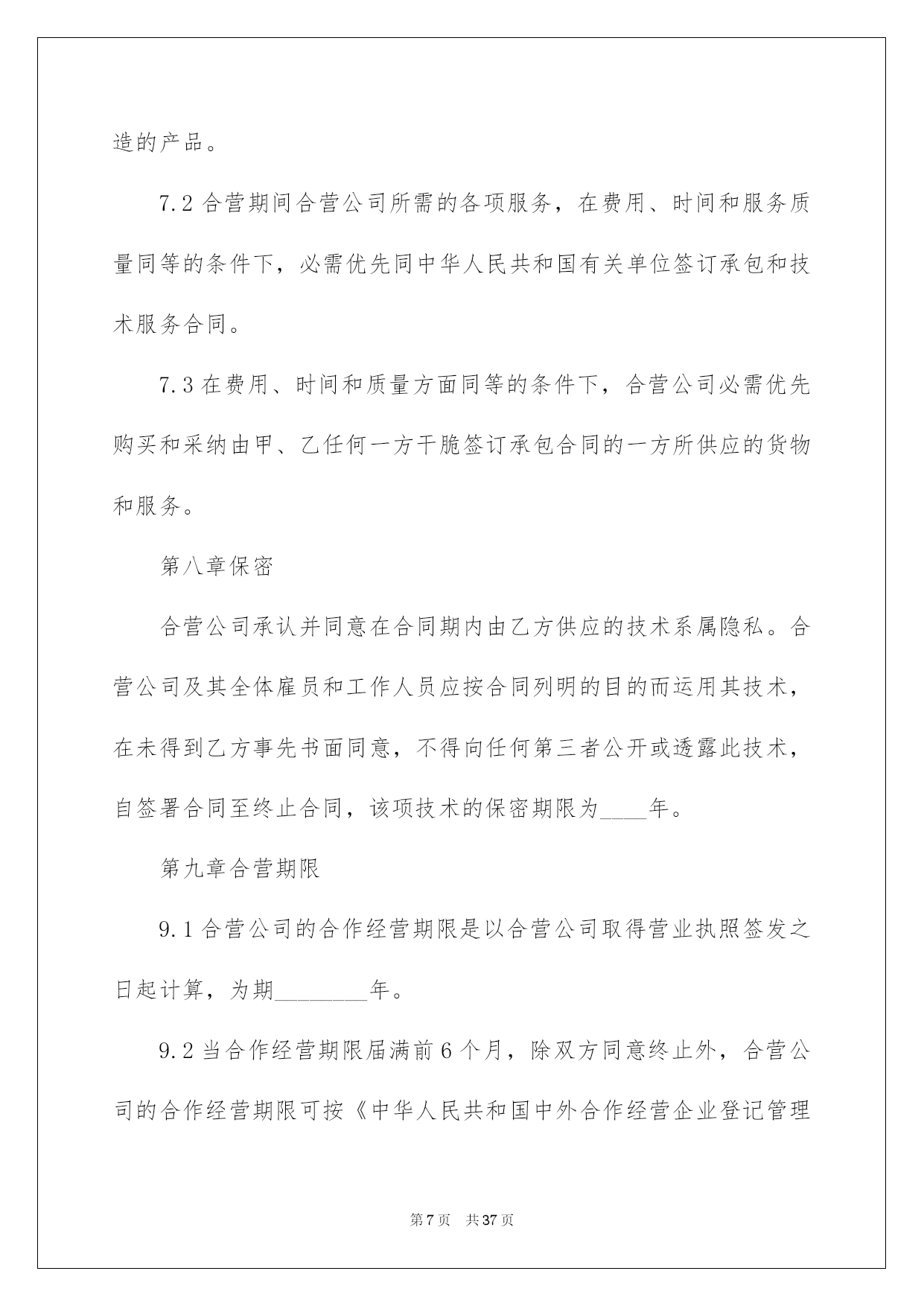 造的产品。

7.2 合营期间合营公司所需的各项服务，在费用、时间和服务质量同等的条件下，必需优先同中华人民共和国有关单位签订承包和技术服务合同。

7.3 在费用、时间和质量方面同等的条件下，合营公司必需优先购买和采纳由甲、乙任何一方干脆签订承包合同的一方所供应的货物和服务。

第八章保密

合营公司承认并同意在合同期内由乙方供应的技术系属隐私。合营公司及其全体雇员和工作人员应按合同列明的目的而运用其技术，在未得到乙方事先书面同意，不得向任何第三者公开或透露此技术，自签署合同至终止合同，该项技术的保密期限为____年。

第九章合营期限

9.1 合营公司的合作经营期限是以合营公司取得营业执照签发之日起计算，为期________年。

9.2 当合作经营期限届满前 6 个月，除双方同意终止外，合营公司的合作经营期限可按《中华人民共和国中外合作经营企业登记管理

第 7 页 共 37 页